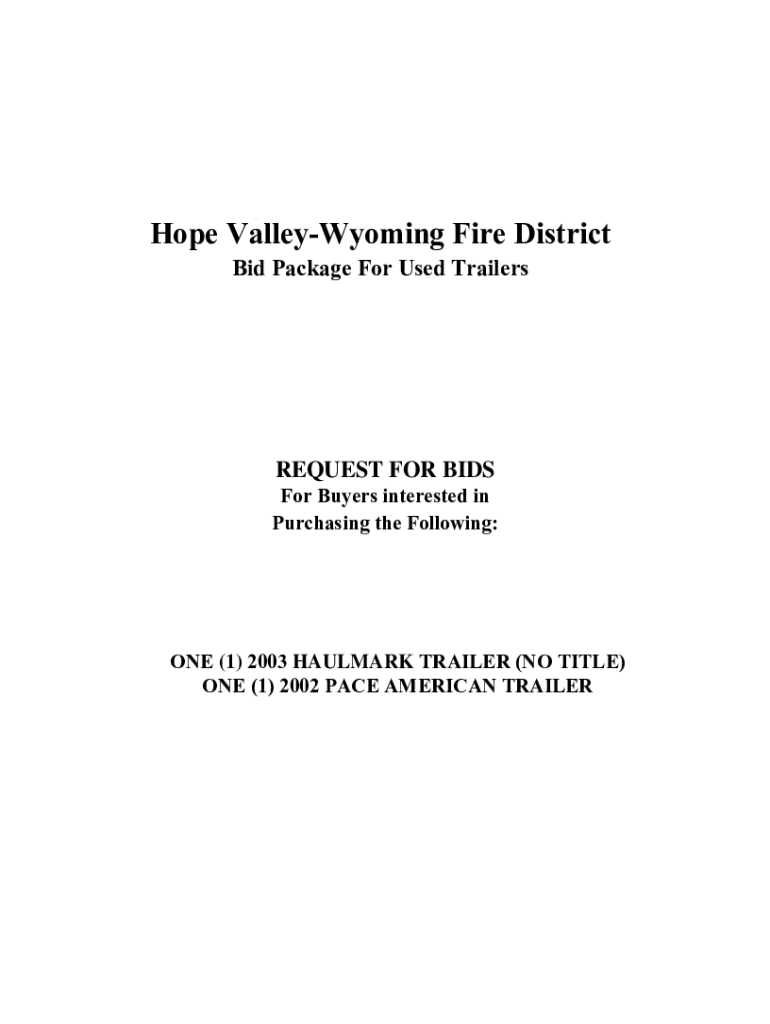 Hope Valley-Wyoming Fire District
Bid Package For Used Trailers

REQUEST FOR BIDS
For Buyers interested in
Purchasing the Following:

ONE (1) 2003 HAULMARK TRAILER (NO TITLE)
ONE (1) 2002 PACE AMERICAN TRAILER